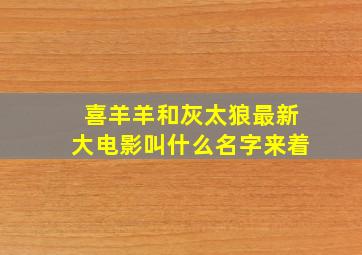 喜羊羊和灰太狼最新大电影叫什么名字来着